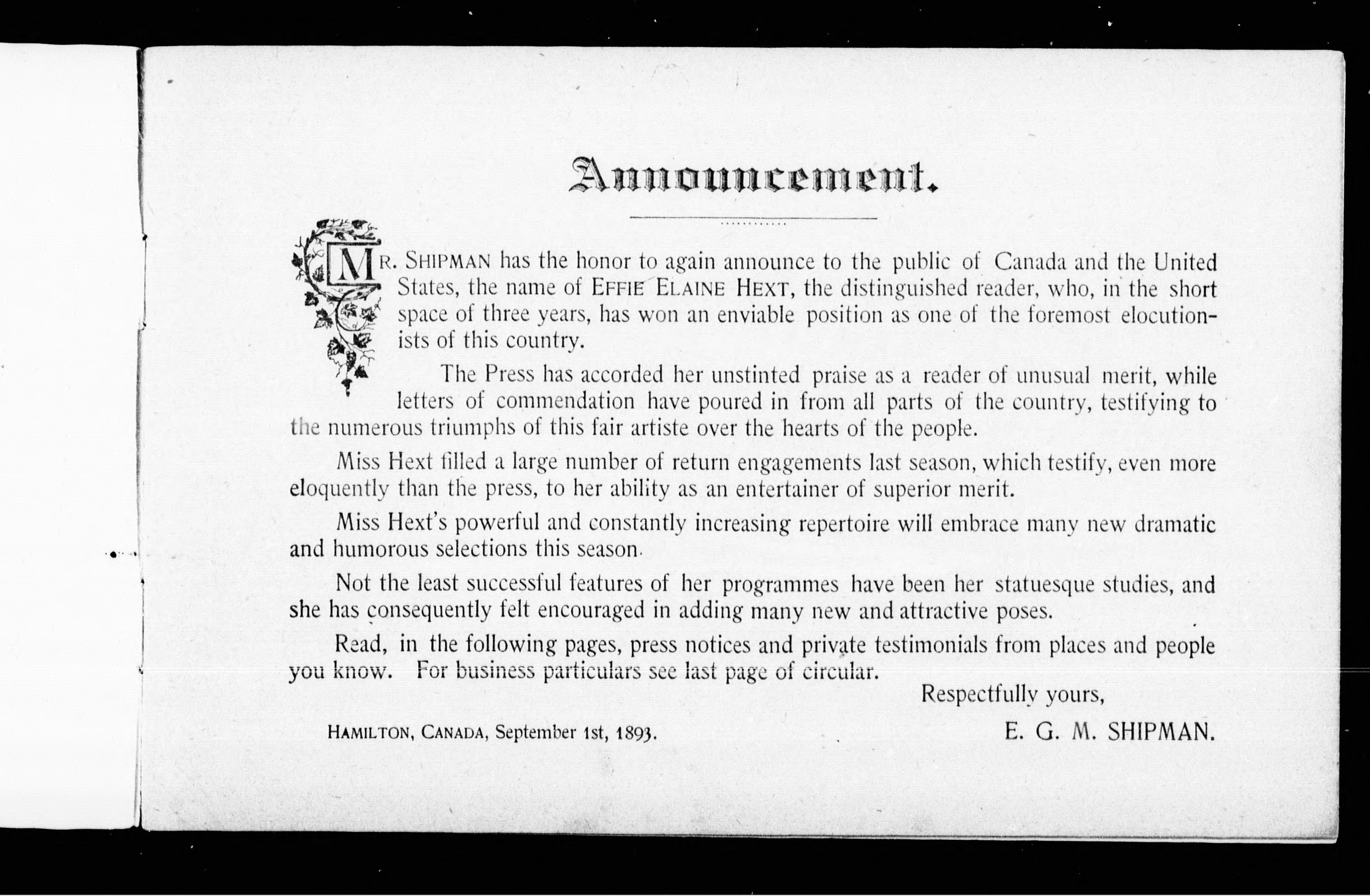 Announcement.

MR. SHIPMAN has the honor to again announce to the public of Canada and the United States, the name of EFFIE ELAINE HEXT, the distinguished reader, who, in the short space of three years, has won an enviable position as one of the foremost elocutionists of this country.

The Press has accorded her unstinted praise as a reader of unusual merit, while letters of commendation have poured in from all parts of the country, testifying to the numerous triumphs of this fair artiste over the hearts of the people.

Miss Hext filled a large number of return engagements last season, which testify, even more eloquently than the press, to her ability as an entertainer of superior merit.

Miss Hext's powerful and constantly increasing repertoire will embrace many new dramatic and humorous selections this season.

Not the least successful features of her programmes have been her statuesque studies, and she has consequently felt encouraged in adding many new and attractive poses.

Read, in the following pages, press notices and private testimonials from places and people you know. For business particulars see last page of circular.

Respectfully yours,

HAMILTON, CANADA, September 1st, 1893.

E. G. M. SHIPMAN.